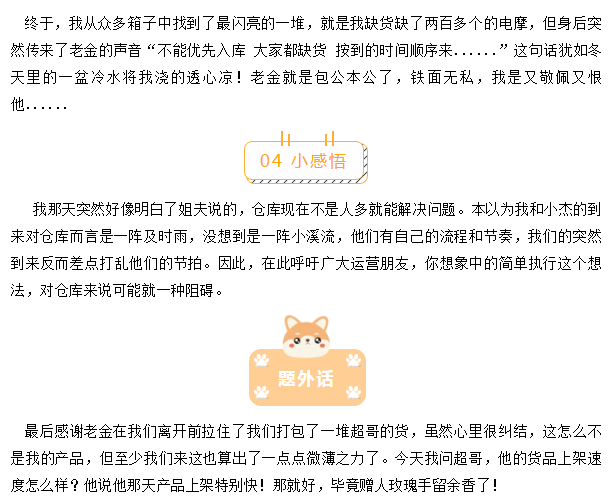 终于，我从众多箱子中找到了最闪亮的一堆，就是我缺货缺了两百多个的电摩，但身后突然传来了老金的声音“不能优先入库 大家都缺货 按到的时间顺序来......”这句话犹如冬天里的一盆冷水将我浇的透心凉！老金就是包公本公了，铁面无私，我是又敬佩又恨他......

04 小感悟

我那天突然好像明白了姐夫说的，仓库现在不是人多就能解决问题。本以为我和小杰的到来对仓库而言是一阵及时雨，没想到是一阵小溪流，他们有自己的流程和节奏，我们的突然到来反而差点打乱他们的节拍。因此，在此呼吁广大运营朋友，你想象中的简单执行这个想法，对仓库来说可能就一种阻碍。

题外话

最后感谢老金在我们离开前拉住了我们打包了一堆超哥的货，虽然心里很纠结，这怎么不是我的产品，但至少我们来这也算出了一点点微薄之力了。今天我问超哥，他的货品上架速度怎么样？他说他那天产品上架特别快！那就好，毕竟赠人玫瑰手留余香了！